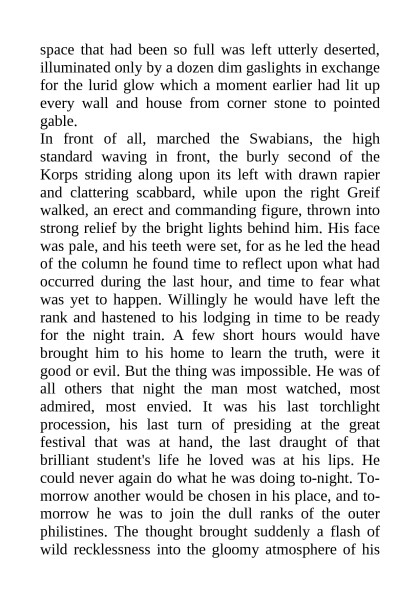 space that had been so full was left utterly deserted, illuminated only by a dozen dim gaslights in exchange for the lurid glow which a moment earlier had lit up every wall and house from corner stone to pointed gable.

In front of all, marched the Swabians, the high standard waving in front, the burly second of the Korps striding along upon its left with drawn rapier and clattering scabbard, while upon the right Greif walked, an erect and commanding figure, thrown into strong relief by the bright lights behind him. His face was pale, and his teeth were set, for as he led the head of the column he found time to reflect upon what had occurred during the last hour, and time to fear what was yet to happen. Willingly he would have left the rank and hastened to his lodging in time to be ready for the night train. A few short hours would have brought him to his home to learn the truth, were it good or evil. But the thing was impossible. He was of all others that night the man most watched, most admired, most envied. It was his last torchlight procession, his last turn of presiding at the great festival that was at hand, the last draught of that brilliant student's life he loved was at his lips. He could never again do what he was doing to-night. To-morrow another would be chosen in his place, and to-morrow he was to join the dull ranks of the outer philistines. The thought brought suddenly a flash of wild recklessness into the gloomy atmosphere of his